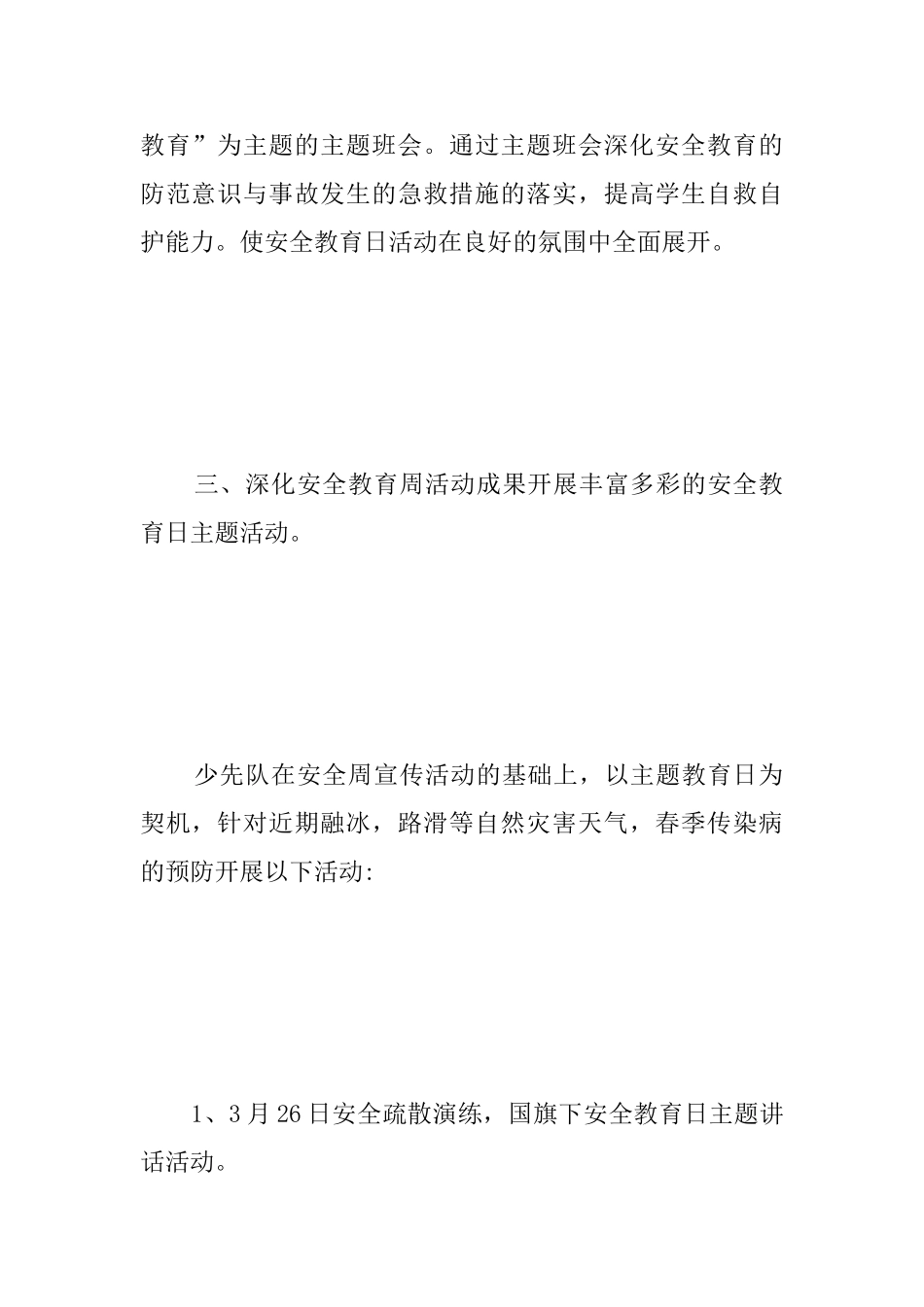 教育”为主题的主题班会。通过主题班会深化安全教育的防范意识与事故发生的急救措施的落实，提高学生自救自护能力。使安全教育日活动在良好的氛围中全面展开。

三、深化安全教育周活动成果开展丰富多彩的安全教育日主题活动。

少先队在安全周宣传活动的基础上，以主题教育日为契机，针对近期融冰，路滑等自然灾害天气，春季传染病的预防开展以下活动:

1、3月26日安全疏散演练，国旗下安全教育日主题讲话活动。